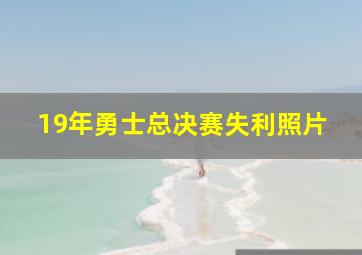 19年勇士总决赛失利照片